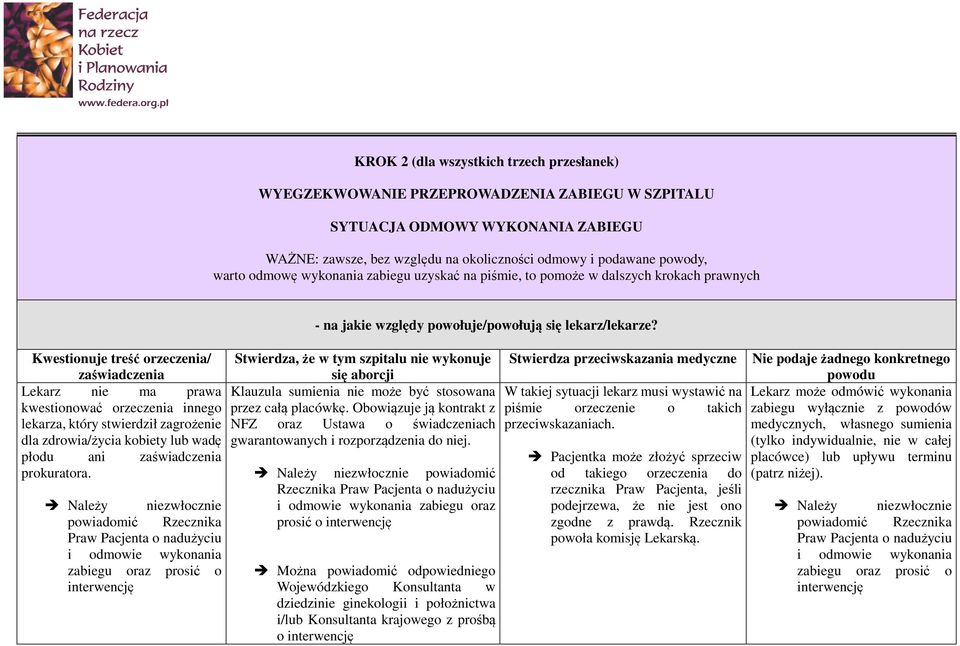 Federacja na rzecz Kobiet i Planowania Rodziny
www.federa.org.pl

KROK 2 (dla wszystkich trzech przesłanek)

WYEGZEKWOWANIE PRZEPROWADZENIA ZABIEGU W SZPITALU

SYTUACJA ODMOWY WYKONANIA ZABIEGU

WAŻNE: zawsze, bez względu na okoliczności odmowy i podawane powody, warto odmowę wykonania zabiegu uzyskać na piśmie, to pomoże w dalszych krokach prawnych

- na jakie względy powołuje/powołują się lekarz/lekarze?

| Kwestionuje treść orzeczenia/ zaświadczenia | Stwierdza, że w tym szpitalu nie wykonuje się aborcji | Stwierdza przeciwskazania medyczne | Nie podaje żadnego konkretnego powodu |
|---|---|---|---|
| Lekarz nie ma prawa kwestionować orzeczenia innego lekarza, który stwierdził zagrożenie dla zdrowia/życia kobiety lub wadę płodu ani zaświadczenia prokuratora. ➔ Należy niezwłocznie powiadomić Rzecznika Praw Pacjenta o nadużyciu i odmowie wykonania zabiegu oraz prosić o interwencję | Klauzula sumienia nie może być stosowana przez całą placówkę. Obowiązuje ją kontrakt z NFZ oraz Ustawa o świadczeniach gwarantowanych i rozporządzenia do niej. ➔ Należy niezwłocznie powiadomić Rzecznika Praw Pacjenta o nadużyciu i odmowie wykonania zabiegu oraz prosić o interwencję ➔ Można powiadomić odpowiedniego Wojewódzkiego Konsultanta w dziedzinie ginekologii i położnictwa i/lub Konsultanta krajowego z prośbą o interwencję | W takiej sytuacji lekarz musi wystawić na piśmie orzeczenie o takich przeciwskazaniach. ➔ Pacjentka może złożyć sprzeciw od takiego orzeczenia do rzecznika Praw Pacjenta, jeśli podejrzewa, że nie jest ono zgodne z prawdą. Rzecznik powoła komisję Lekarską. | Lekarz może odmówić wykonania zabiegu wyłącznie z powodów medycznych, własnego sumienia (tylko indywidualnie, nie w całej placówce) lub upływu terminu (patrz niżej). ➔ Należy niezwłocznie powiadomić Rzecznika Praw Pacjenta o nadużyciu i odmowie wykonania zabiegu oraz prosić o interwencję |